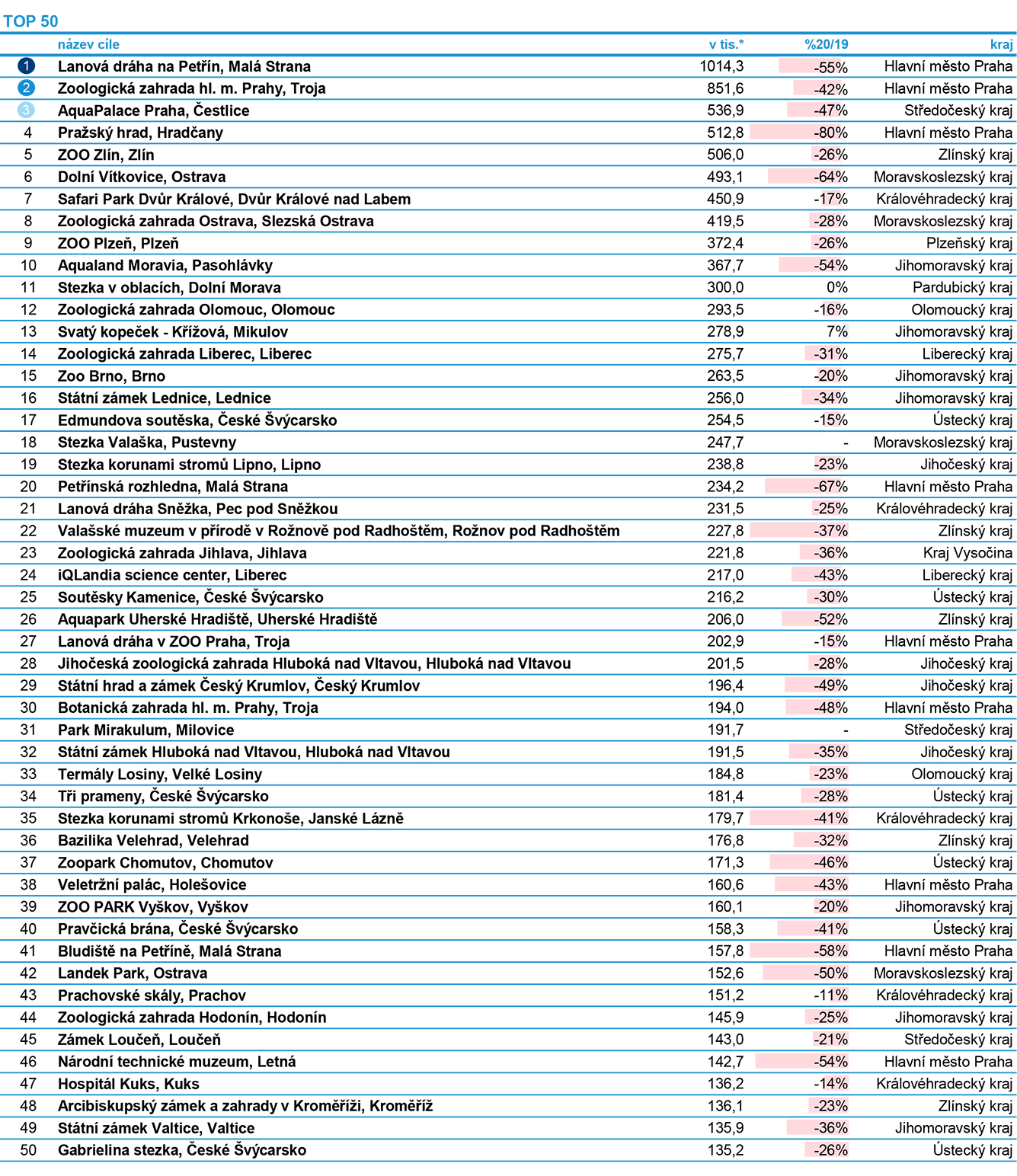 TOP 50

|  | název cíle | v tis.* | %20/19 | kraj |
|---|---|---|---|---|
| 1 | Lanová dráha na Petřín, Malá Strana | 1014,3 | -55% | Hlavní město Praha |
| 2 | Zoologická zahrada hl. m. Prahy, Troja | 851,6 | -42% | Hlavní město Praha |
| 3 | AquaPalace Praha, Čestlice | 536,9 | -47% | Středočeský kraj |
| 4 | Pražský hrad, Hradčany | 512,8 | -80% | Hlavní město Praha |
| 5 | ZOO Zlín, Zlín | 506,0 | -26% | Zlínský kraj |
| 6 | Dolní Vítkovice, Ostrava | 493,1 | -64% | Moravskoslezský kraj |
| 7 | Safari Park Dvůr Králové, Dvůr Králové nad Labem | 450,9 | -17% | Královéhradecký kraj |
| 8 | Zoologická zahrada Ostrava, Slezská Ostrava | 419,5 | -28% | Moravskoslezský kraj |
| 9 | ZOO Plzeň, Plzeň | 372,4 | -26% | Plzeňský kraj |
| 10 | Aqualand Moravia, Pasohlávky | 367,7 | -54% | Jihomoravský kraj |
| 11 | Stezka v oblacích, Dolní Morava | 300,0 | 0% | Pardubický kraj |
| 12 | Zoologická zahrada Olomouc, Olomouc | 293,5 | -16% | Olomoucký kraj |
| 13 | Svatý kopeček - Křížová, Mikulov | 278,9 | 7% | Jihomoravský kraj |
| 14 | Zoologická zahrada Liberec, Liberec | 275,7 | -31% | Liberecký kraj |
| 15 | Zoo Brno, Brno | 263,5 | -20% | Jihomoravský kraj |
| 16 | Státní zámek Lednice, Lednice | 256,0 | -34% | Jihomoravský kraj |
| 17 | Edmundova soutěska, České Švýcarsko | 254,5 | -15% | Ústecký kraj |
| 18 | Stezka Valaška, Pustevny | 247,7 | - | Moravskoslezský kraj |
| 19 | Stezka korunami stromů Lipno, Lipno | 238,8 | -23% | Jihočeský kraj |
| 20 | Petřínská rozhledna, Malá Strana | 234,2 | -67% | Hlavní město Praha |
| 21 | Lanová dráha Sněžka, Pec pod Sněžkou | 231,5 | -25% | Královéhradecký kraj |
| 22 | Valašské muzeum v přírodě v Rožnově pod Radhoštěm, Rožnov pod Radhoštěm | 227,8 | -37% | Zlínský kraj |
| 23 | Zoologická zahrada Jihlava, Jihlava | 221,8 | -36% | Kraj Vysočina |
| 24 | iQLandia science center, Liberec | 217,0 | -43% | Liberecký kraj |
| 25 | Soutěsky Kamenice, České Švýcarsko | 216,2 | -30% | Ústecký kraj |
| 26 | Aquapark Uherské Hradiště, Uherské Hradiště | 206,0 | -52% | Zlínský kraj |
| 27 | Lanová dráha v ZOO Praha, Troja | 202,9 | -15% | Hlavní město Praha |
| 28 | Jihočeská zoologická zahrada Hluboká nad Vltavou, Hluboká nad Vltavou | 201,5 | -28% | Jihočeský kraj |
| 29 | Státní hrad a zámek Český Krumlov, Český Krumlov | 196,4 | -49% | Jihočeský kraj |
| 30 | Botanická zahrada hl. m. Prahy, Troja | 194,0 | -48% | Hlavní město Praha |
| 31 | Park Mirakulum, Milovice | 191,7 | - | Středočeský kraj |
| 32 | Státní zámek Hluboká nad Vltavou, Hluboká nad Vltavou | 191,5 | -35% | Jihočeský kraj |
| 33 | Termály Losiny, Velké Losiny | 184,8 | -23% | Olomoucký kraj |
| 34 | Tři prameny, České Švýcarsko | 181,4 | -28% | Ústecký kraj |
| 35 | Stezka korunami stromů Krkonoše, Janské Lázně | 179,7 | -41% | Královéhradecký kraj |
| 36 | Bazilika Velehrad, Velehrad | 176,8 | -32% | Zlínský kraj |
| 37 | Zoopark Chomutov, Chomutov | 171,3 | -46% | Ústecký kraj |
| 38 | Veletržní palác, Holešovice | 160,6 | -43% | Hlavní město Praha |
| 39 | ZOO PARK Vyškov, Vyškov | 160,1 | -20% | Jihomoravský kraj |
| 40 | Pravčická brána, České Švýcarsko | 158,3 | -41% | Ústecký kraj |
| 41 | Bludiště na Petříně, Malá Strana | 157,8 | -58% | Hlavní město Praha |
| 42 | Landek Park, Ostrava | 152,6 | -50% | Moravskoslezský kraj |
| 43 | Prachovské skály, Prachov | 151,2 | -11% | Královéhradecký kraj |
| 44 | Zoologická zahrada Hodonín, Hodonín | 145,9 | -25% | Jihomoravský kraj |
| 45 | Zámek Loučeň, Loučeň | 143,0 | -21% | Středočeský kraj |
| 46 | Národní technické muzeum, Letná | 142,7 | -54% | Hlavní město Praha |
| 47 | Hospitál Kuks, Kuks | 136,2 | -14% | Královéhradecký kraj |
| 48 | Arcibiskupský zámek a zahrady v Kroměříži, Kroměříž | 136,1 | -23% | Zlínský kraj |
| 49 | Státní zámek Valtice, Valtice | 135,9 | -36% | Jihomoravský kraj |
| 50 | Gabrielina stezka, České Švýcarsko | 135,2 | -26% | Ústecký kraj |